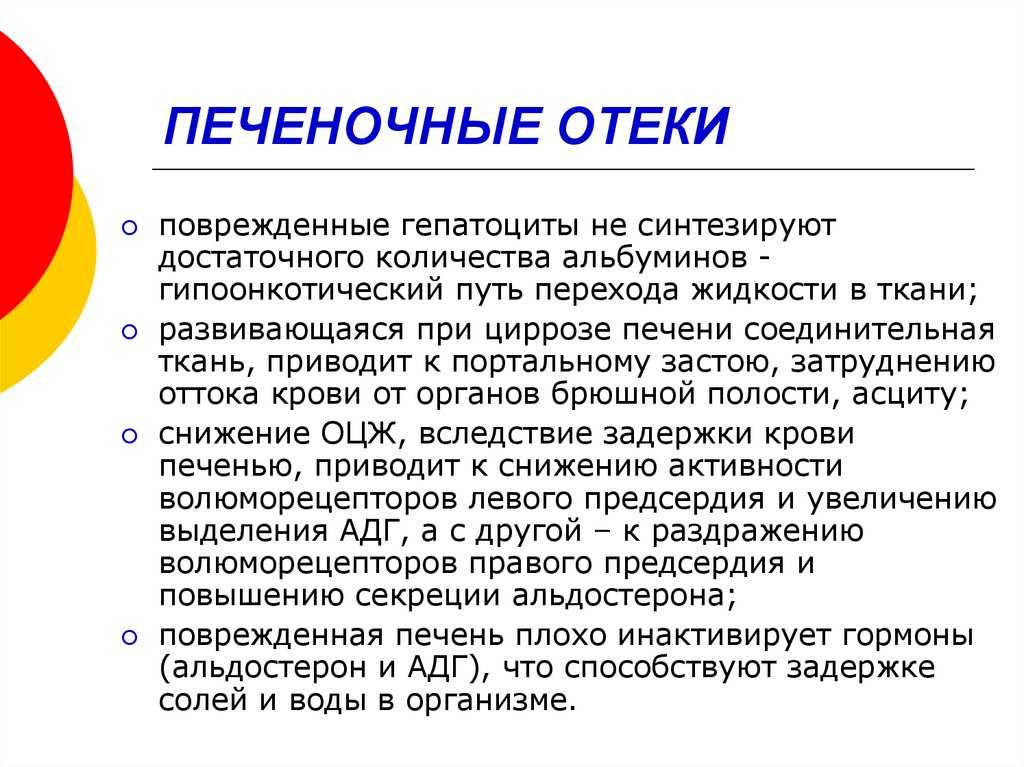 ПЕЧЕНОЧНЫЕ ОТЕКИ

○ поврежденные гепатоциты не синтезируют достаточного количества альбуминов - гипоонкотический путь перехода жидкости в ткани;
○ развивающаяся при циррозе печени соединительная ткань, приводит к портальному застою, затруднению оттока крови от органов брюшной полости, асциту;
○ снижение ОЦЖ, вследствие задержки крови печенью, приводит к снижению активности волюморецепторов левого предсердия и увеличению выделения АДГ, а с другой – к раздражению волюморецепторов правого предсердия и повышению секреции альдостерона;
○ поврежденная печень плохо инактивирует гормоны (альдостерон и АДГ), что способствуют задержке солей и воды в организме.